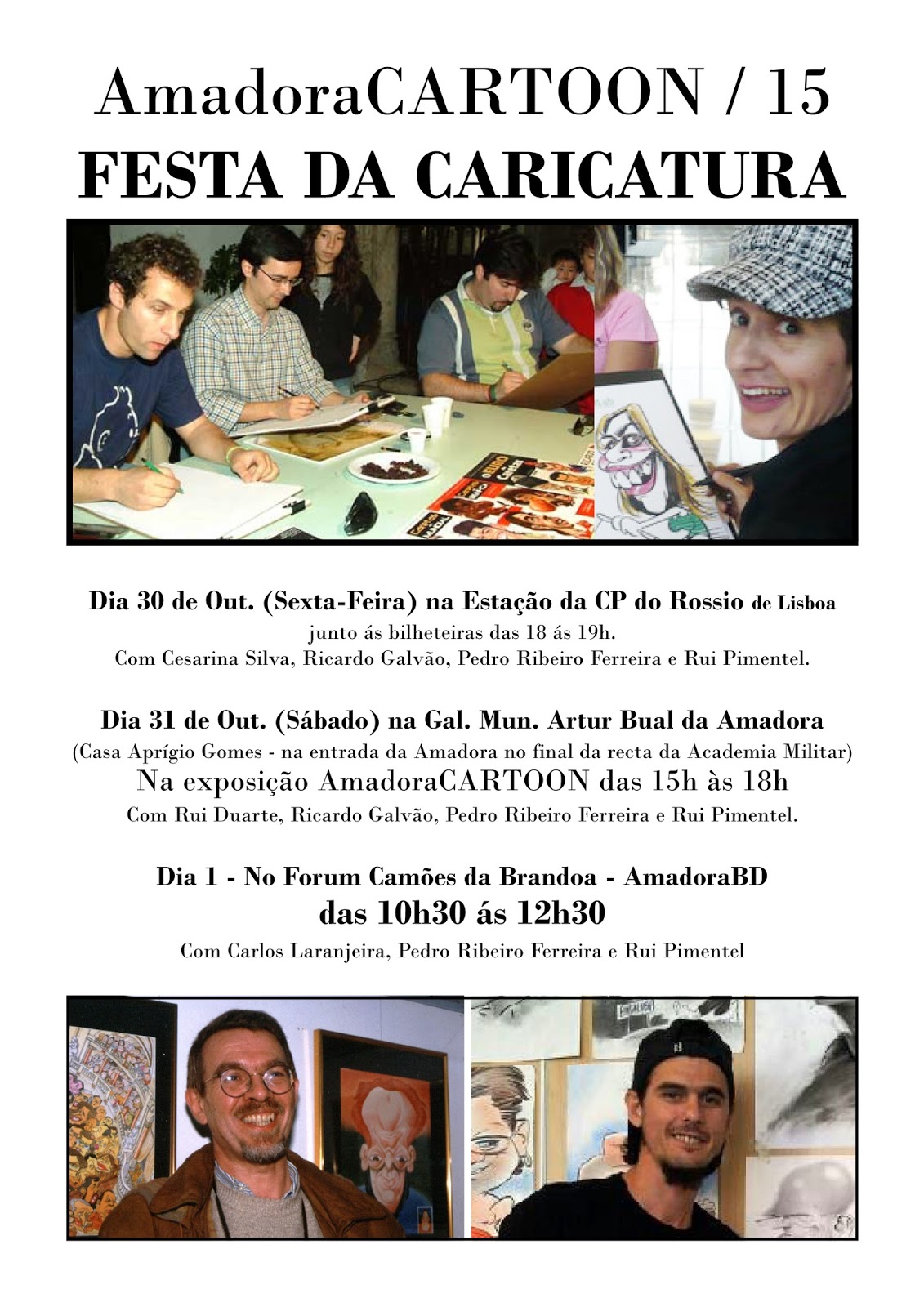 AmadoraCARTOON / 15
FESTA DA CARICATURA

Dia 30 de Out. (Sexta-Feira) na Estação da CP do Rossio de Lisboa
junto ás bilheteiras das 18 ás 19h.
Com Cesarina Silva, Ricardo Galvão, Pedro Ribeiro Ferreira e Rui Pimentel.

Dia 31 de Out. (Sábado) na Gal. Mun. Artur Bual da Amadora
(Casa Aprígio Gomes - na entrada da Amadora no final da recta da Academia Militar)
Na exposição AmadoraCARTOON das 15h às 18h
Com Rui Duarte, Ricardo Galvão, Pedro Ribeiro Ferreira e Rui Pimentel.

Dia 1 - No Forum Camões da Brandoa - AmadoraBD
das 10h30 ás 12h30
Com Carlos Laranjeira, Pedro Ribeiro Ferreira e Rui Pimentel